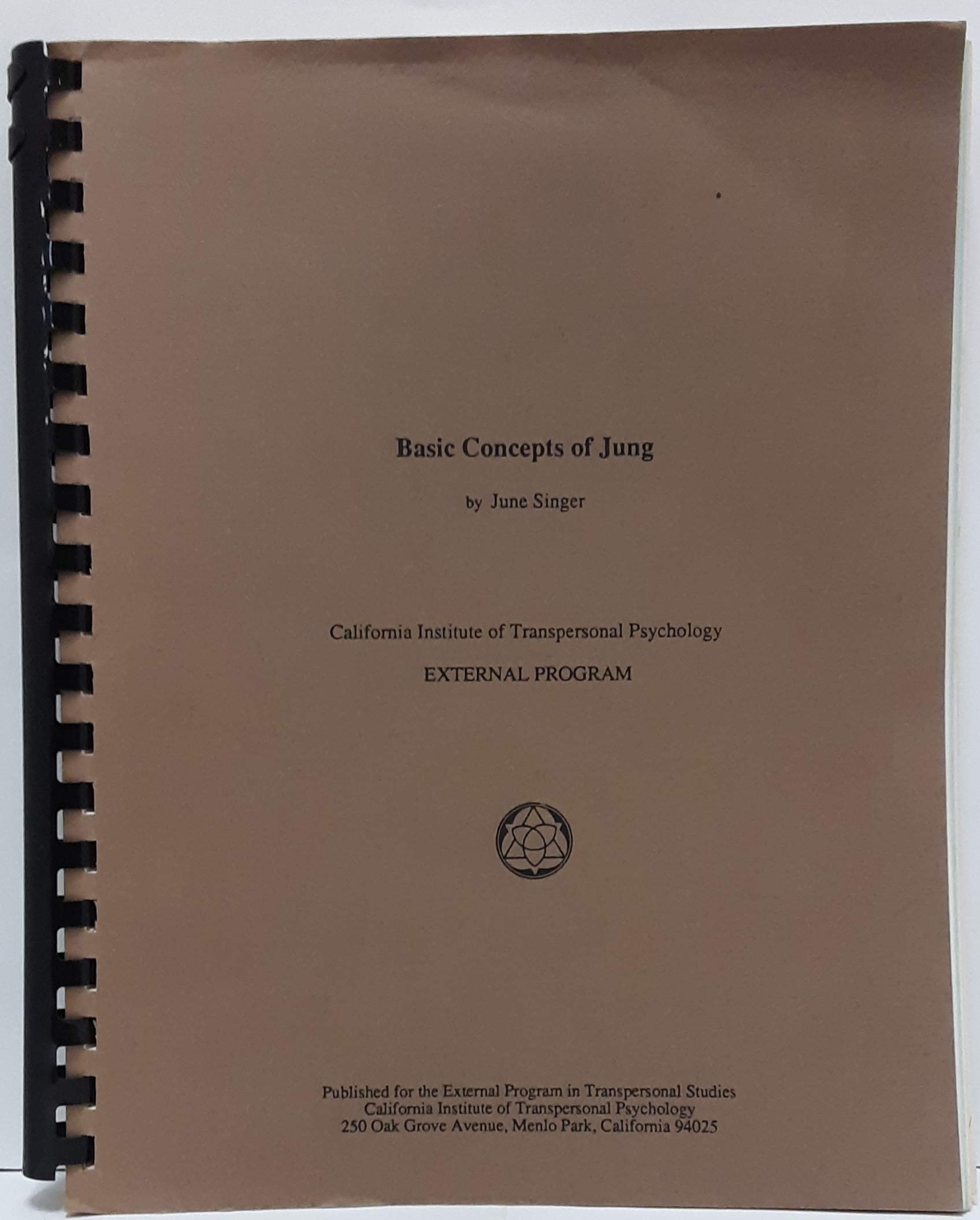 Basic Concepts of Jung

by June Singer

California Institute of Transpersonal Psychology

EXTERNAL PROGRAM

Published for the External Program in Transpersonal Studies
California Institute of Transpersonal Psychology
250 Oak Grove Avenue, Menlo Park, California 94025